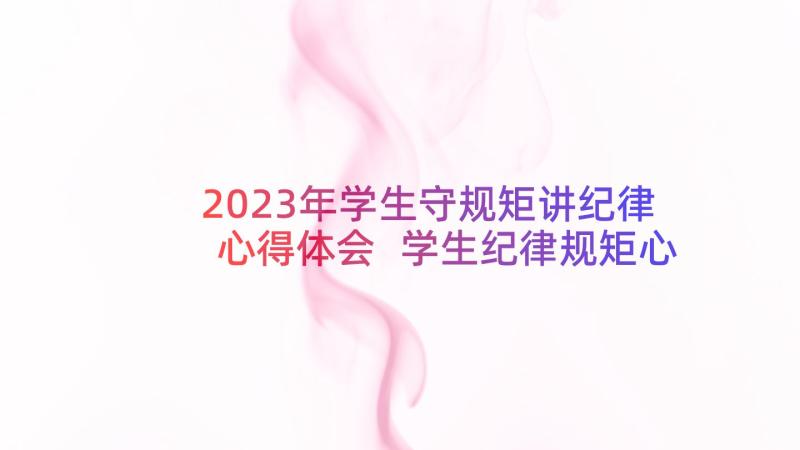 2023年学生守规矩讲纪律心得体会 学生纪律规矩心